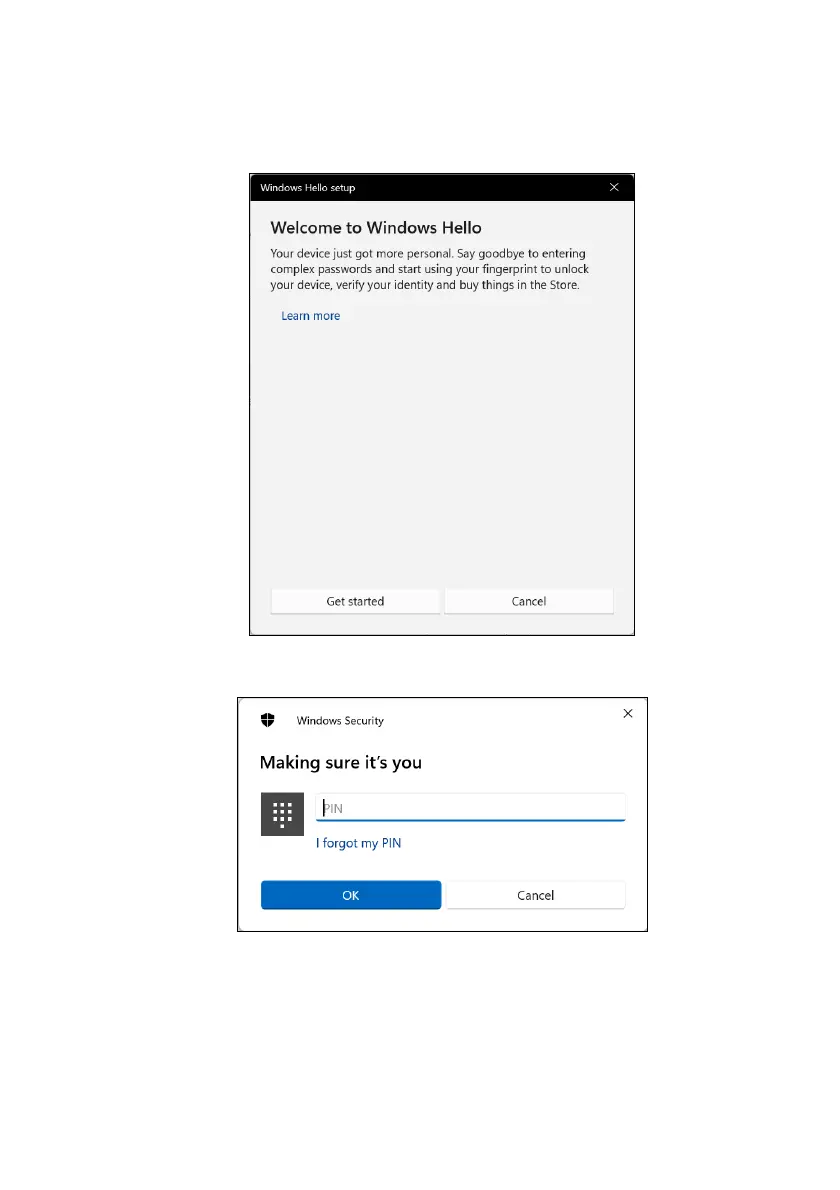 Windows Hello setup

Welcome to Windows Hello

Your device just got more personal. Say goodbye to entering complex passwords and start using your fingerprint to unlock your device, verify your identity and buy things in the Store.

Learn more

Get started

Cancel

Windows Security

Making sure it's you

PIN

I forgot my PIN

OK

Cancel